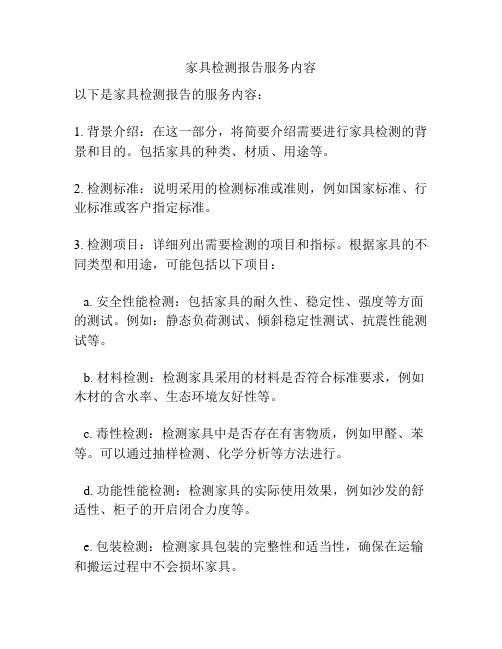 家具检测报告服务内容

以下是家具检测报告的服务内容：

1. 背景介绍：在这一部分，将简要介绍需要进行家具检测的背景和目的。包括家具的种类、材质、用途等。

2. 检测标准：说明采用的检测标准或准则，例如国家标准、行业标准或客户指定标准。

3. 检测项目：详细列出需要检测的项目和指标。根据家具的不同类型和用途，可能包括以下项目：

a. 安全性能检测：包括家具的耐久性、稳定性、强度等方面的测试。例如：静态负荷测试、倾斜稳定性测试、抗震性能测试等。

b. 材料检测：检测家具采用的材料是否符合标准要求，例如木材的含水率、生态环境友好性等。

c. 毒性检测：检测家具中是否存在有害物质，例如甲醛、苯等。可以通过抽样检测、化学分析等方法进行。

d. 功能性能检测：检测家具的实际使用效果，例如沙发的舒适性、柜子的开启闭合力度等。

e. 包装检测：检测家具包装的完整性和适当性，确保在运输和搬运过程中不会损坏家具。